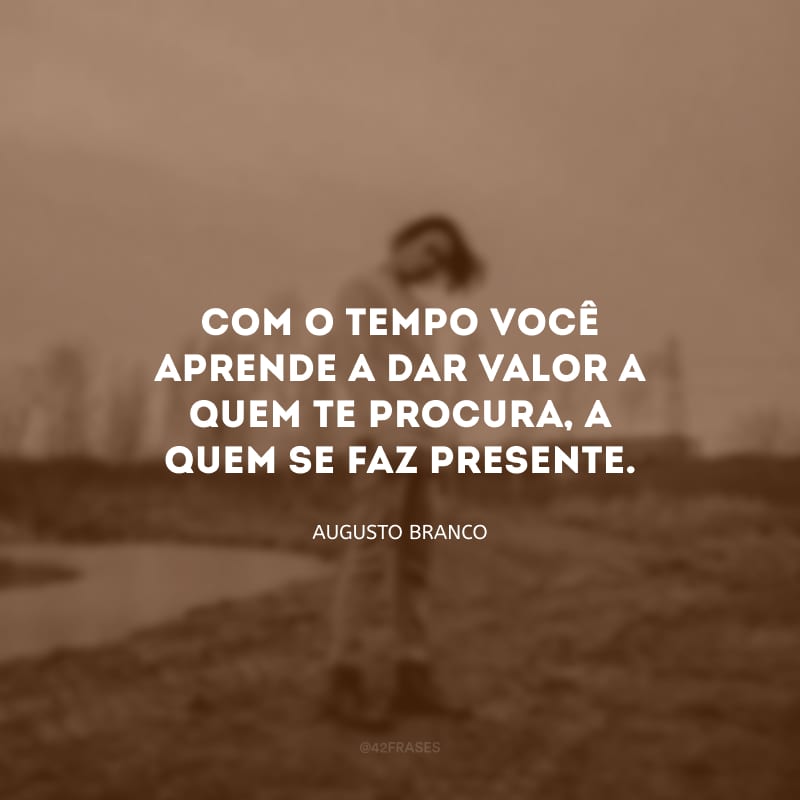 COM O TEMPO VOCÊ APRENDE A DAR VALOR A QUEM TE PROCURA, A QUEM SE FAZ PRESENTE.

AUGUSTO BRANCO

@42FRASES